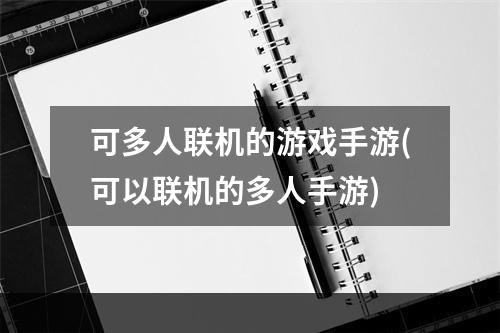 可多人联机的游戏手游(可以联机的多人手游)